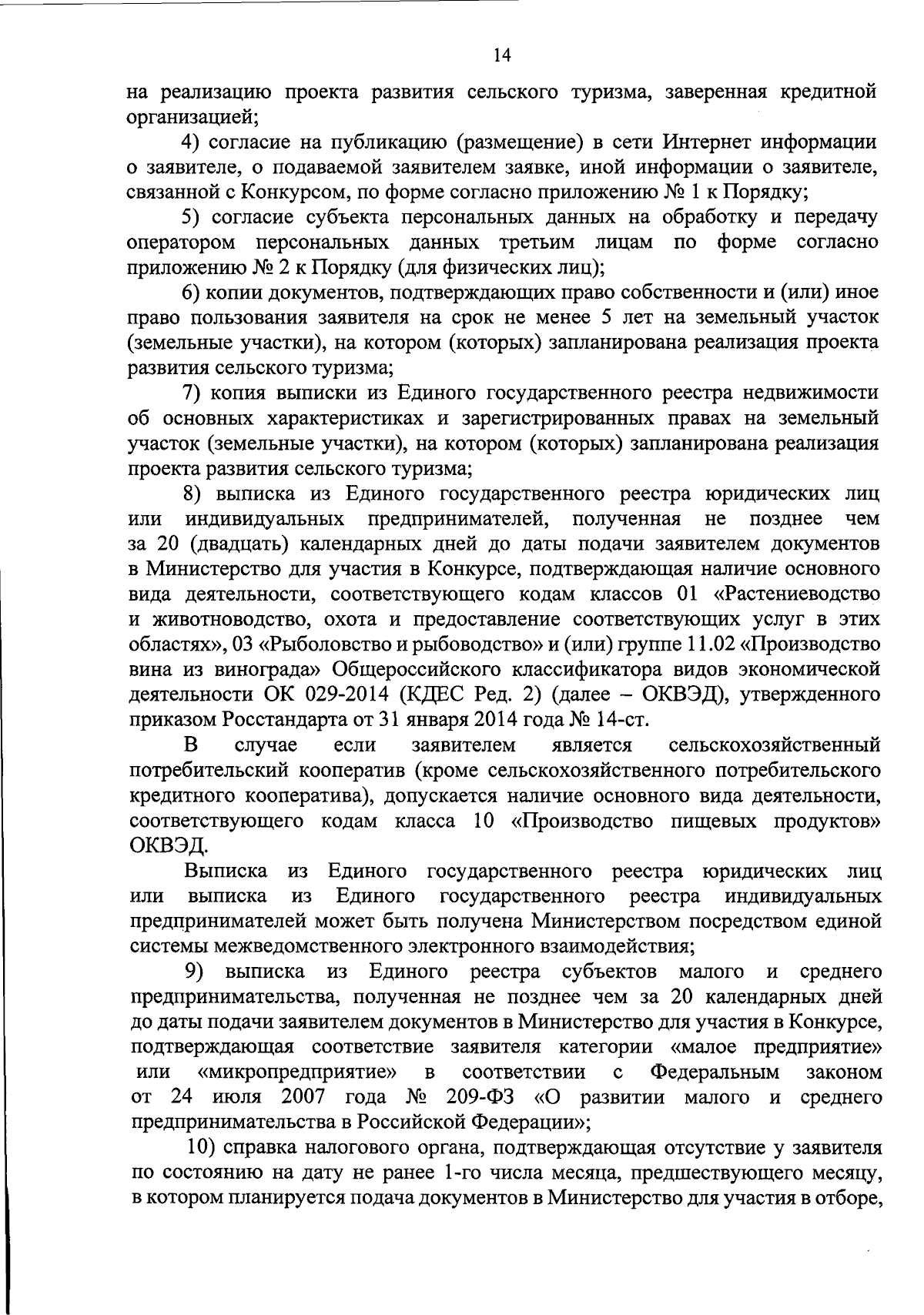 14

на реализацию проекта развития сельского туризма, заверенная кредитной организацией;

4) согласие на публикацию (размещение) в сети Интернет информации о заявителе, о подаваемой заявителем заявке, иной информации о заявителе, связанной с Конкурсом, по форме согласно приложению № 1 к Порядку;

5) согласие субъекта персональных данных на обработку и передачу оператором персональных данных третьим лицам по форме согласно приложению № 2 к Порядку (для физических лиц);

6) копии документов, подтверждающих право собственности и (или) иное право пользования заявителя на срок не менее 5 лет на земельный участок (земельные участки), на котором (которых) запланирована реализация проекта развития сельского туризма;

7) копия выписки из Единого государственного реестра недвижимости об основных характеристиках и зарегистрированных правах на земельный участок (земельные участки), на котором (которых) запланирована реализация проекта развития сельского туризма;

8) выписка из Единого государственного реестра юридических лиц или индивидуальных предпринимателей, полученная не позднее чем за 20 (двадцать) календарных дней до даты подачи заявителем документов в Министерство для участия в Конкурсе, подтверждающая наличие основного вида деятельности, соответствующего кодам классов 01 «Растениеводство и животноводство, охота и предоставление соответствующих услуг в этих областях», 03 «Рыболовство и рыбоводство» и (или) группе 11.02 «Производство вина из винограда» Общероссийского классификатора видов экономической деятельности ОК 029-2014 (КДЕС Ред. 2) (далее – ОКВЭД), утвержденного приказом Росстандарта от 31 января 2014 года № 14-ст.

В случае если заявителем является сельскохозяйственный потребительский кооператив (кроме сельскохозяйственного потребительского кредитного кооператива), допускается наличие основного вида деятельности, соответствующего кодам класса 10 «Производство пищевых продуктов» ОКВЭД.

Выписка из Единого государственного реестра юридических лиц или выписка из Единого государственного реестра индивидуальных предпринимателей может быть получена Министерством посредством единой системы межведомственного электронного взаимодействия;

9) выписка из Единого реестра субъектов малого и среднего предпринимательства, полученная не позднее чем за 20 календарных дней до даты подачи заявителем документов в Министерство для участия в Конкурсе, подтверждающая соответствие заявителя категории «малое предприятие» или «микропредприятие» в соответствии с Федеральным законом от 24 июля 2007 года № 209-ФЗ «О развитии малого и среднего предпринимательства в Российской Федерации»;

10) справка налогового органа, подтверждающая отсутствие у заявителя по состоянию на дату не ранее 1-го числа месяца, предшествующего месяцу, в котором планируется подача документов в Министерство для участия в отборе,